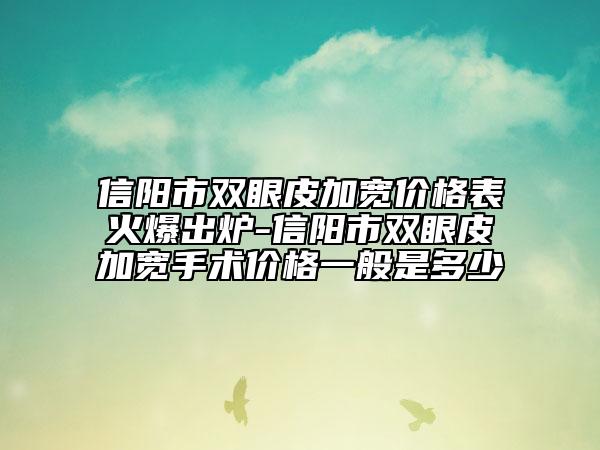 信阳市双眼皮加宽价格表火爆出炉-信阳市双眼皮加宽手术价格一般是多少